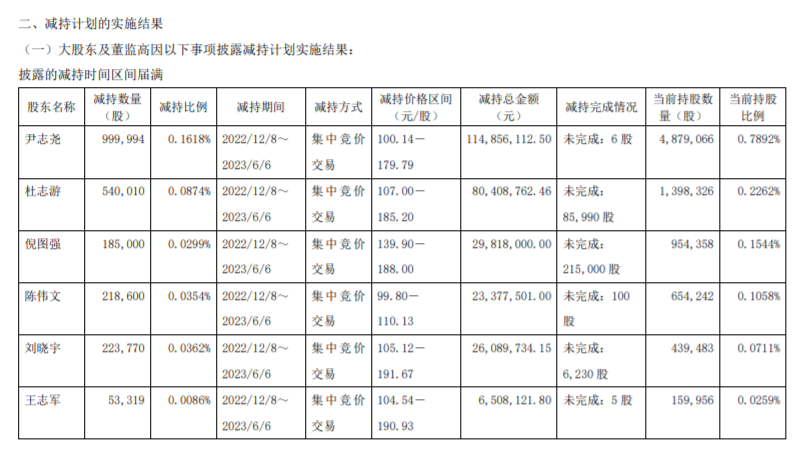 二、减持计划的实施结果

（一）大股东及董监高因以下事项披露减持计划实施结果：

披露的减持时间区间届满

| 股东名称 | 减持数量（股） | 减持比例 | 减持期间 | 减持方式 | 减持价格区间（元/股） | 减持总金额（元） | 减持完成情况 | 当前持股数量（股） | 当前持股比例 |
|---|---|---|---|---|---|---|---|---|---|
| 尹志尧 | 999,994 | 0.1618% | 2022/12/8～2023/6/6 | 集中竞价交易 | 100.14－179.79 | 114,856,112.50 | 未完成：6 股 | 4,879,066 | 0.7892% |
| 杜志游 | 540,010 | 0.0874% | 2022/12/8～2023/6/6 | 集中竞价交易 | 107.00－185.20 | 80,408,762.46 | 未完成：85,990 股 | 1,398,326 | 0.2262% |
| 倪图强 | 185,000 | 0.0299% | 2022/12/8～2023/6/6 | 集中竞价交易 | 139.90－188.00 | 29,818,000.00 | 未完成：215,000 股 | 954,358 | 0.1544% |
| 陈伟文 | 218,600 | 0.0354% | 2022/12/8～2023/6/6 | 集中竞价交易 | 99.80－110.13 | 23,377,501.00 | 未完成：100 股 | 654,242 | 0.1058% |
| 刘晓宇 | 223,770 | 0.0362% | 2022/12/8～2023/6/6 | 集中竞价交易 | 105.12－191.67 | 26,089,734.15 | 未完成：6,230 股 | 439,483 | 0.0711% |
| 王志军 | 53,319 | 0.0086% | 2022/12/8～2023/6/6 | 集中竞价交易 | 104.54－190.93 | 6,508,121.80 | 未完成：5 股 | 159,956 | 0.0259% |